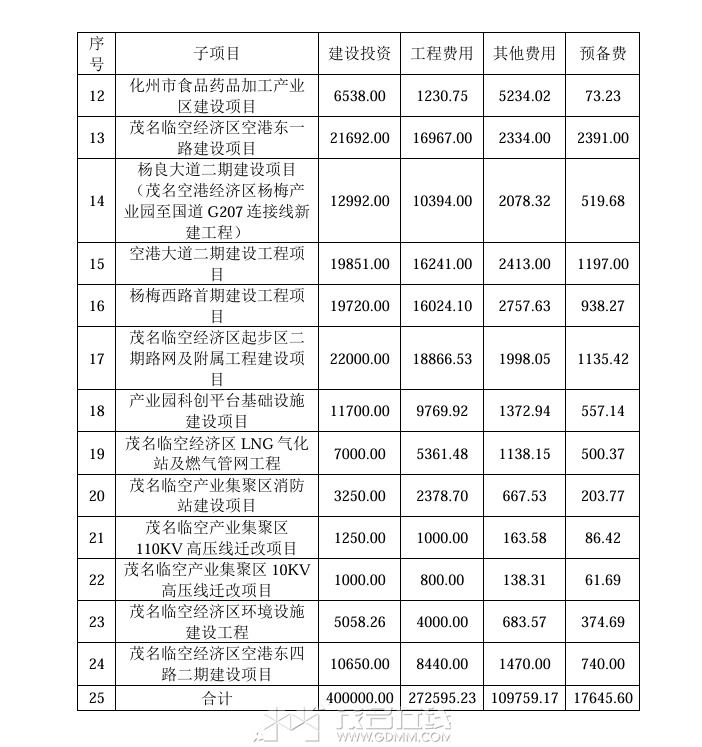 | 序号 | 子项目 | 建设投资 | 工程费用 | 其他费用 | 预备费 |
|---|---|---|---|---|---|
| 12 | 化州市食品药品加工产业区建设项目 | 6538.00 | 1230.75 | 5234.02 | 73.23 |
| 13 | 茂名临空经济区空港东一路建设项目 | 21692.00 | 16967.00 | 2334.00 | 2391.00 |
| 14 | 杨良大道二期建设项目（茂名空港经济区杨梅产业园至国道 G207 连接线新建工程） | 12992.00 | 10394.00 | 2078.32 | 519.68 |
| 15 | 空港大道二期建设工程项目 | 19851.00 | 16241.00 | 2413.00 | 1197.00 |
| 16 | 杨梅西路首期建设工程项目 | 19720.00 | 16024.10 | 2757.63 | 938.27 |
| 17 | 茂名临空经济区起步区二期路网及附属工程建设项目 | 22000.00 | 18866.53 | 1998.05 | 1135.42 |
| 18 | 产业园科创平台基础设施建设项目 | 11700.00 | 9769.92 | 1372.94 | 557.14 |
| 19 | 茂名临空经济区 LNG 气化站及燃气管网工程 | 7000.00 | 5361.48 | 1138.15 | 500.37 |
| 20 | 茂名临空产业集聚区消防站建设项目 | 3250.00 | 2378.70 | 667.53 | 203.77 |
| 21 | 茂名临空产业集聚区 110KV 高压线迁改项目 | 1250.00 | 1000.00 | 163.58 | 86.42 |
| 22 | 茂名临空产业集聚区 10KV 高压线迁改项目 | 1000.00 | 800.00 | 138.31 | 61.69 |
| 23 | 茂名临空经济区环境设施建设工程 | 5058.26 | 4000.00 | 683.57 | 374.69 |
| 24 | 茂名临空经济区空港东四路二期建设项目 | 10650.00 | 8440.00 | 1470.00 | 740.00 |
| 25 | 合计 | 400000.00 | 272595.23 | 109759.17 | 17645.60 |

茂名在线
WWW.GDMM.COM